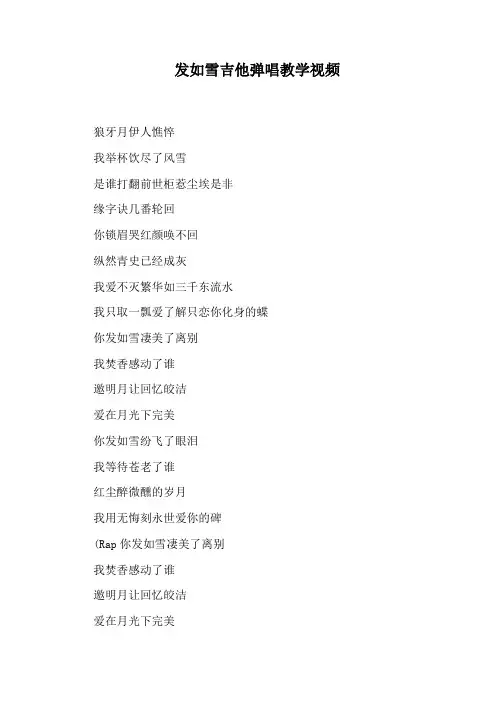 发如雪吉他弹唱教学视频

狼牙月伊人憔悴

我举杯饮尽了风雪

是谁打翻前世柜惹尘埃是非

缘字诀几番轮回

你锁眉哭红颜唤不回

纵然青史已经成灰

我爱不灭繁华如三千东流水

我只取一瓢爱了解只恋你化身的蝶

你发如雪凄美了离别

我焚香感动了谁

邀明月让回忆皎洁

爱在月光下完美

你发如雪纷飞了眼泪

我等待苍老了谁

红尘醉微醺的岁月

我用无悔刻永世爱你的碑

(Rap 你发如雪凄美了离别

我焚香感动了谁

邀明月让回忆皎洁

爱在月光下完美